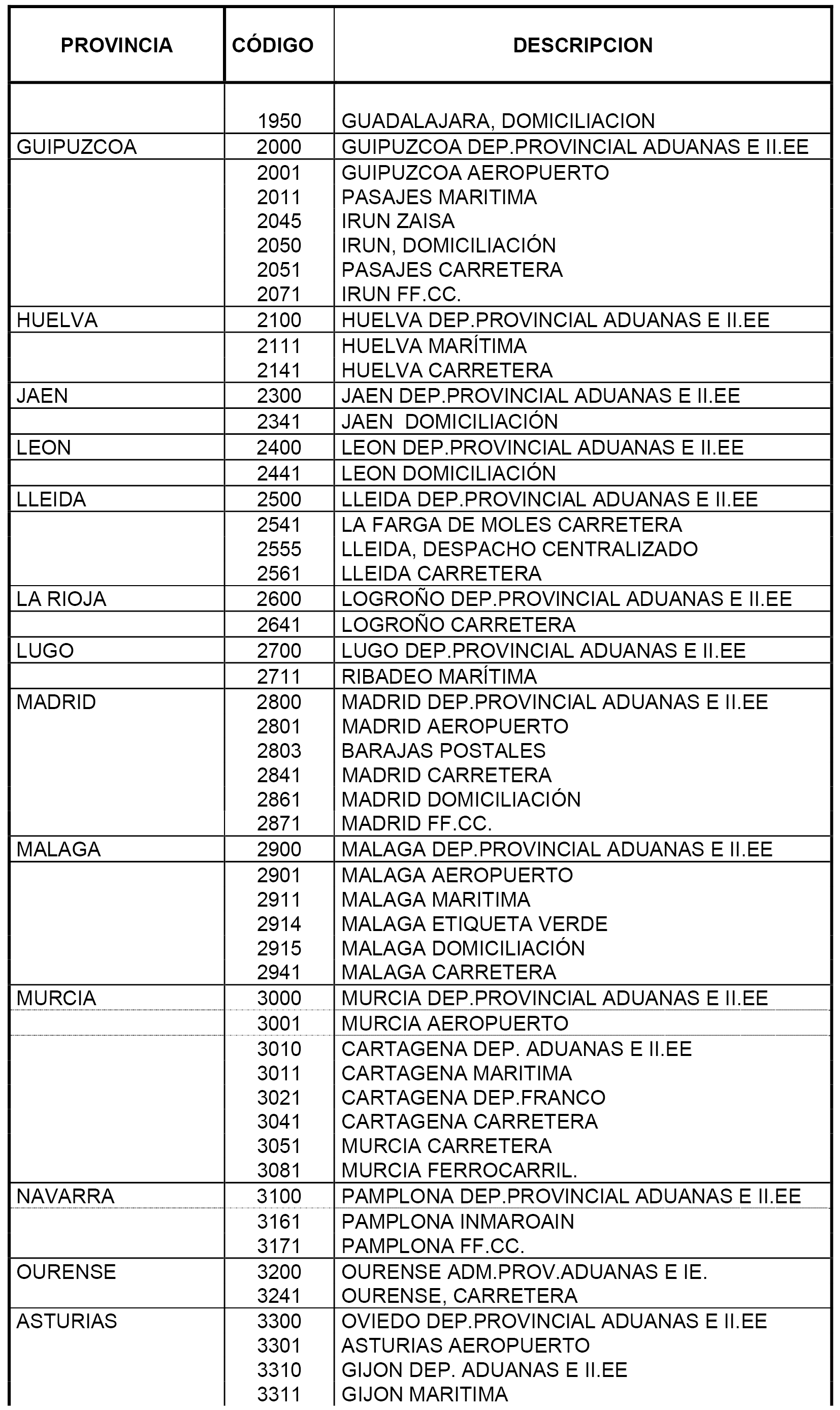 | PROVINCIA | CÓDIGO | DESCRIPCION |
|---|---|---|
| | 1950 | GUADALAJARA, DOMICILIACION |
| GUIPUZCOA | 2000 | GUIPUZCOA DEP.PROVINCIAL ADUANAS E II.EE |
| | 2001 | GUIPUZCOA AEROPUERTO |
| | 2011 | PASAJES MARITIMA |
| | 2045 | IRUN ZAISA |
| | 2050 | IRUN, DOMICILIACIÓN |
| | 2051 | PASAJES CARRETERA |
| | 2071 | IRUN FF.CC. |
| HUELVA | 2100 | HUELVA DEP.PROVINCIAL ADUANAS E II.EE |
| | 2111 | HUELVA MARÍTIMA |
| | 2141 | HUELVA CARRETERA |
| JAEN | 2300 | JAEN DEP.PROVINCIAL ADUANAS E II.EE |
| | 2341 | JAEN DOMICILIACIÓN |
| LEON | 2400 | LEON DEP.PROVINCIAL ADUANAS E II.EE |
| | 2441 | LEON DOMICILIACIÓN |
| LLEIDA | 2500 | LLEIDA DEP.PROVINCIAL ADUANAS E II.EE |
| | 2541 | LA FARGA DE MOLES CARRETERA |
| | 2555 | LLEIDA, DESPACHO CENTRALIZADO |
| | 2561 | LLEIDA CARRETERA |
| LA RIOJA | 2600 | LOGROÑO DEP.PROVINCIAL ADUANAS E II.EE |
| | 2641 | LOGROÑO CARRETERA |
| LUGO | 2700 | LUGO DEP.PROVINCIAL ADUANAS E II.EE |
| | 2711 | RIBADEO MARÍTIMA |
| MADRID | 2800 | MADRID DEP.PROVINCIAL ADUANAS E II.EE |
| | 2801 | MADRID AEROPUERTO |
| | 2803 | BARAJAS POSTALES |
| | 2841 | MADRID CARRETERA |
| | 2861 | MADRID DOMICILIACIÓN |
| | 2871 | MADRID FF.CC. |
| MALAGA | 2900 | MALAGA DEP.PROVINCIAL ADUANAS E II.EE |
| | 2901 | MALAGA AEROPUERTO |
| | 2911 | MALAGA MARITIMA |
| | 2914 | MALAGA ETIQUETA VERDE |
| | 2915 | MALAGA DOMICILIACIÓN |
| | 2941 | MALAGA CARRETERA |
| MURCIA | 3000 | MURCIA DEP.PROVINCIAL ADUANAS E II.EE |
| | 3001 | MURCIA AEROPUERTO |
| | 3010 | CARTAGENA DEP. ADUANAS E II.EE |
| | 3011 | CARTAGENA MARITIMA |
| | 3021 | CARTAGENA DEP.FRANCO |
| | 3041 | CARTAGENA CARRETERA |
| | 3051 | MURCIA CARRETERA |
| | 3081 | MURCIA FERROCARRIL. |
| NAVARRA | 3100 | PAMPLONA DEP.PROVINCIAL ADUANAS E II.EE |
| | 3161 | PAMPLONA INMAROAIN |
| | 3171 | PAMPLONA FF.CC. |
| OURENSE | 3200 | OURENSE ADM.PROV.ADUANAS E IE. |
| | 3241 | OURENSE, CARRETERA |
| ASTURIAS | 3300 | OVIEDO DEP.PROVINCIAL ADUANAS E II.EE |
| | 3301 | ASTURIAS AEROPUERTO |
| | 3310 | GIJON DEP. ADUANAS E II.EE |
| | 3311 | GIJON MARITIMA |